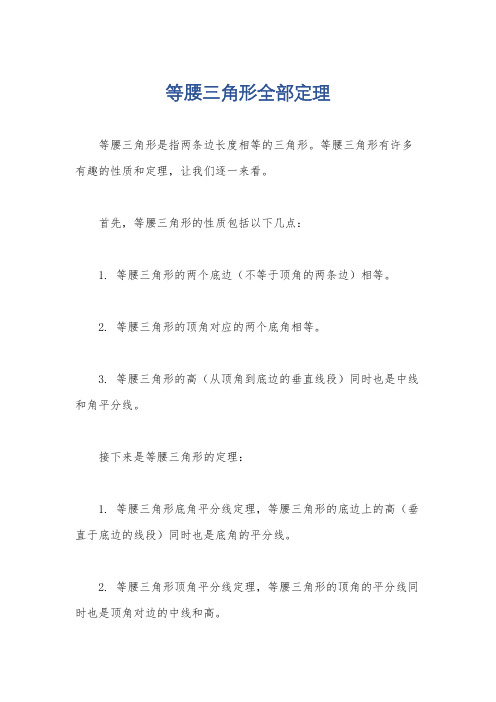 等腰三角形全部定理

等腰三角形是指两条边长度相等的三角形。等腰三角形有许多有趣的性质和定理，让我们逐一来看。

首先，等腰三角形的性质包括以下几点：

1. 等腰三角形的两个底边（不等于顶角的两条边）相等。

2. 等腰三角形的顶角对应的两个底角相等。

3. 等腰三角形的高（从顶角到底边的垂直线段）同时也是中线和角平分线。

接下来是等腰三角形的定理：

1. 等腰三角形底角平分线定理，等腰三角形的底边上的高（垂直于底边的线段）同时也是底角的平分线。

2. 等腰三角形顶角平分线定理，等腰三角形的顶角的平分线同时也是顶角对边的中线和高。